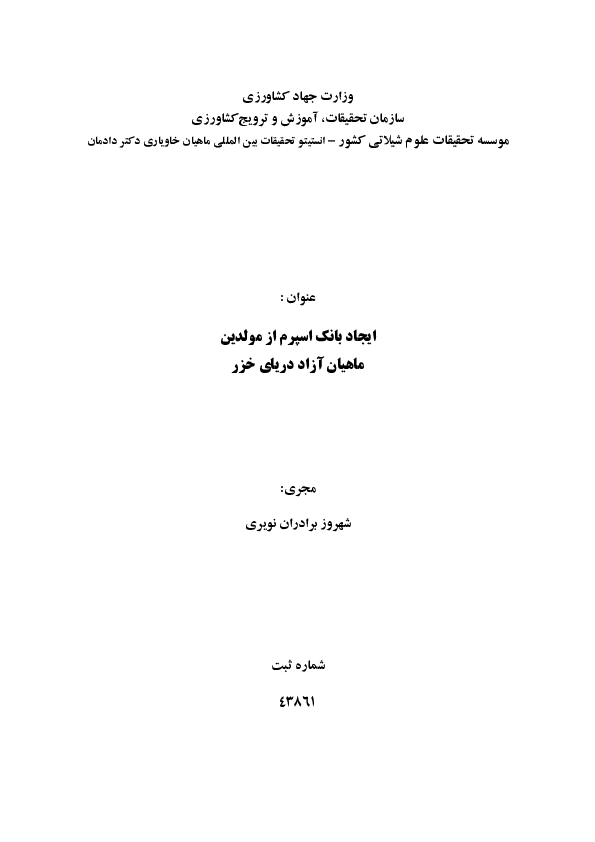 وزارت جهاد کشاورزی
سازمان تحقیقات، آموزش و ترویج کشاورزی
موسسه تحقیقات علوم شیلاتی کشور – انستیتو تحقیقات بین المللی ماهیان خاویاری دکتر دادمان

عنوان :

ایجاد بانک اسپرم از مولدین
ماهیان آزاد دریای خزر

مجری:
شهروز برادران نویری

شماره ثبت
٤٣٨٦١